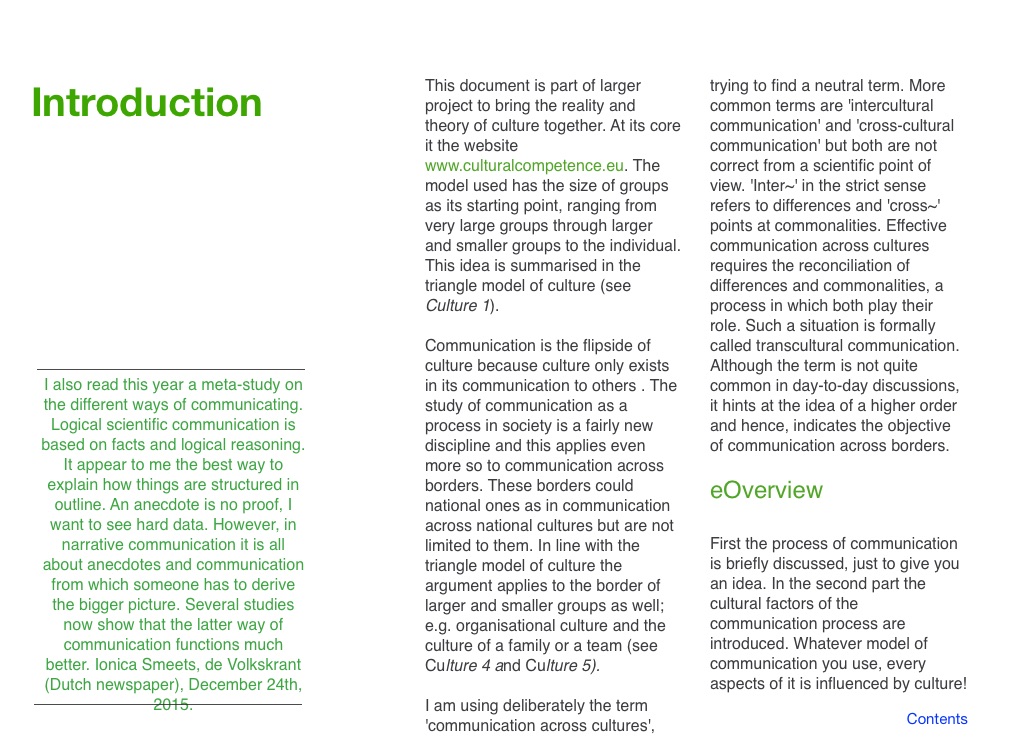 Introduction

I also read this year a meta-study on the different ways of communicating. Logical scientific communication is based on facts and logical reasoning. It appear to me the best way to explain how things are structured in outline. An anecdote is no proof, I want to see hard data. However, in narrative communication it is all about anecdotes and communication from which someone has to derive the bigger picture. Several studies now show that the latter way of communication functions much better. Ionica Smeets, de Volkskrant (Dutch newspaper), December 24th, 2015.

This document is part of larger project to bring the reality and theory of culture together. At its core it the website www.culturalcompetence.eu. The model used has the size of groups as its starting point, ranging from very large groups through larger and smaller groups to the individual. This idea is summarised in the triangle model of culture (see Culture 1).

Communication is the flipside of culture because culture only exists in its communication to others . The study of communication as a process in society is a fairly new discipline and this applies even more so to communication across borders. These borders could national ones as in communication across national cultures but are not limited to them. In line with the triangle model of culture the argument applies to the border of larger and smaller groups as well; e.g. organisational culture and the culture of a family or a team (see Culture 4 and Culture 5).

I am using deliberately the term 'communication across cultures', trying to find a neutral term. More common terms are 'intercultural communication' and 'cross-cultural communication' but both are not correct from a scientific point of view. 'Inter~' in the strict sense refers to differences and 'cross~' points at commonalities. Effective communication across cultures requires the reconciliation of differences and commonalities, a process in which both play their role. Such a situation is formally called transcultural communication. Although the term is not quite common in day-to-day discussions, it hints at the idea of a higher order and hence, indicates the objective of communication across borders.

eOverview

First the process of communication is briefly discussed, just to give you an idea. In the second part the cultural factors of the communication process are introduced. Whatever model of communication you use, every aspects of it is influenced by culture!

Contents